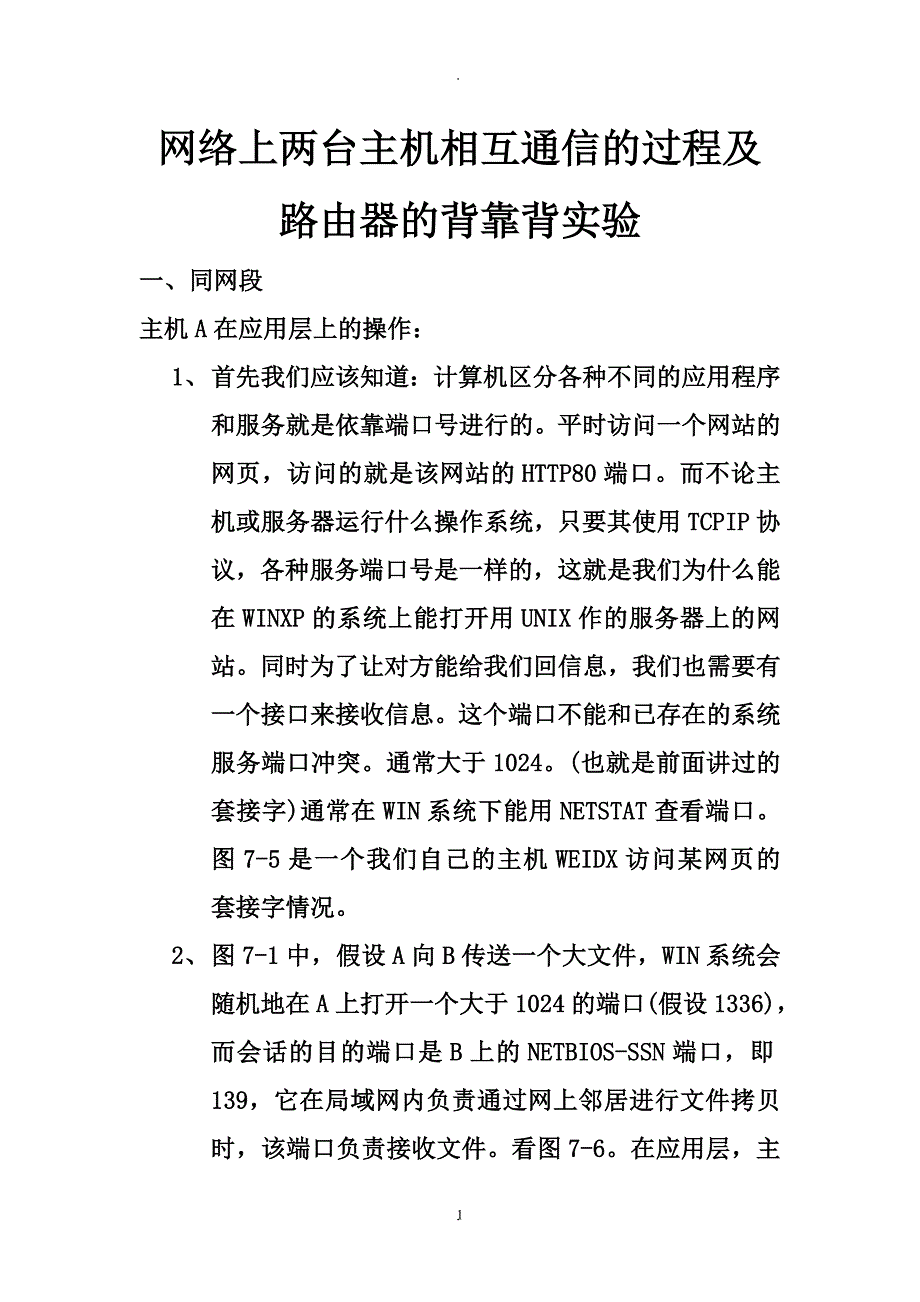 .

网络上两台主机相互通信的过程及路由器的背靠背实验

一、同网段

主机 A 在应用层上的操作：

1、首先我们应该知道：计算机区分各种不同的应用程序和服务就是依靠端口号进行的。平时访问一个网站的网页，访问的就是该网站的 HTTP80 端口。而不论主机或服务器运行什么操作系统，只要其使用 TCPIP 协议，各种服务端口号是一样的，这就是我们为什么能在 WINXP 的系统上能打开用 UNIX 作的服务器上的网站。同时为了让对方能给我们回信息，我们也需要有一个接口来接收信息。这个端口不能和已存在的系统服务端口冲突。通常大于 1024。(也就是前面讲过的套接字)通常在 WIN 系统下能用 NETSTAT 查看端口。图 7-5 是一个我们自己的主机 WEIDX 访问某网页的套接字情况。

2、图 7-1 中，假设 A 向 B 传送一个大文件，WIN 系统会随机地在 A 上打开一个大于 1024 的端口(假设 1336)，而会话的目的端口是 B 上的 NETBIOS-SSN 端口，即 139，它在局域网内负责通过网上邻居进行文件拷贝时，该端口负责接收文件。看图 7-6。在应用层，主

1